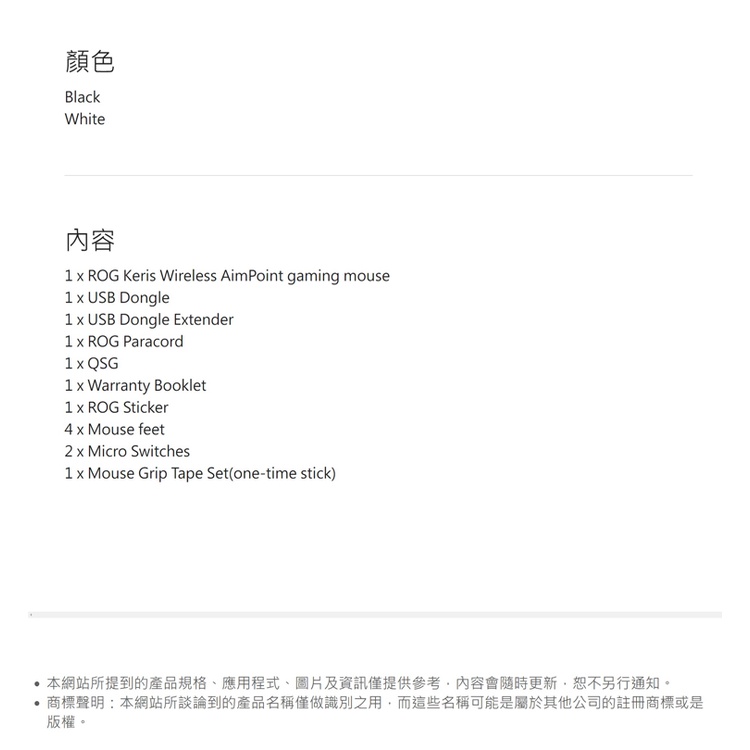 顏色
Black
White

內容
1 x ROG Keris Wireless AimPoint gaming mouse
1 x USB Dongle
1 x USB Dongle Extender
1 x ROG Paracord
1 x QSG
1 x Warranty Booklet
1 x ROG Sticker
4 x Mouse feet
2 x Micro Switches
1 x Mouse Grip Tape Set(one-time stick)

• 本網站所提到的產品規格、應用程式、圖片及資訊僅提供參考，內容會隨時更新，恕不另行通知。
• 商標聲明：本網站所談論到的產品名稱僅做識別之用，而這些名稱可能是屬於其他公司的註冊商標或是版權。